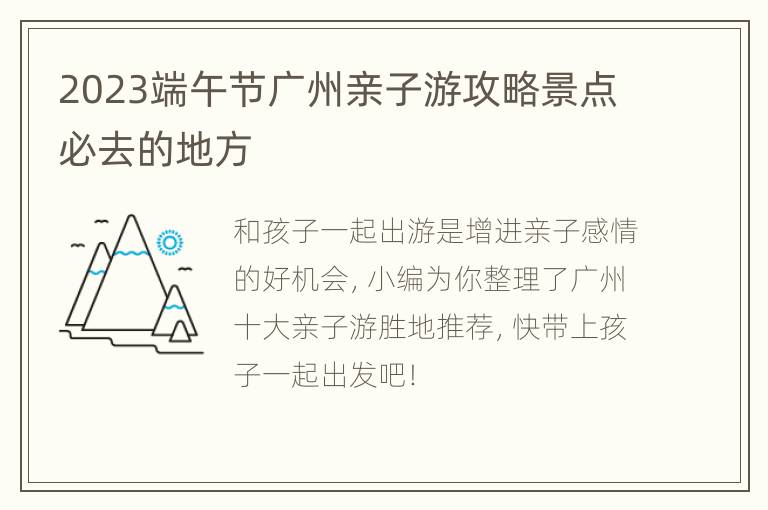 2023端午节广州亲子游攻略景点必去的地方

和孩子一起出游是增进亲子感情的好机会，小编为你整理了广州十大亲子游胜地推荐，快带上孩子一起出发吧！